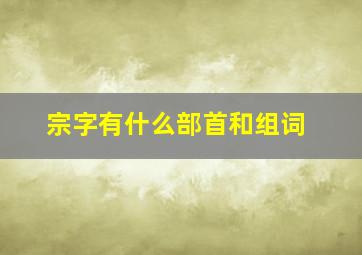 宗字有什么部首和组词